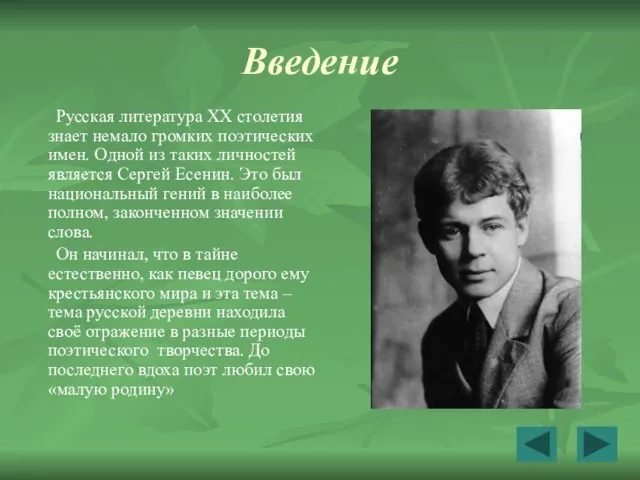 Введение

Русская литература XX столетия знает немало громких поэтических имен. Одной из таких личностей является Сергей Есенин. Это был национальный гений в наиболее полном, законченном значении слова.

Он начинал, что в тайне естественно, как певец дорого ему крестьянского мира и эта тема – тема русской деревни находила своё отражение в разные периоды поэтического творчества. До последнего вдоха поэт любил свою «малую родину»